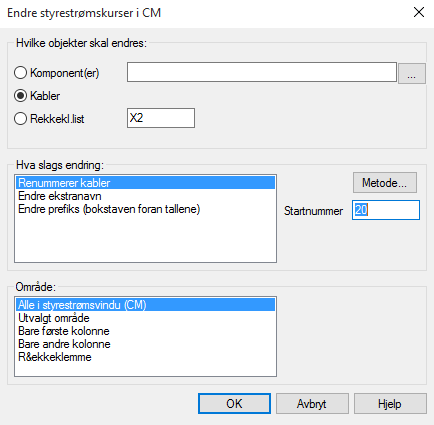 Endre styrestrømskurser i CM

Hvilke objekter skal endres:

Komponent(er)

...

Kabler

Rekkekl.list

X2

Hva slags endring:

Renummerer kabler
Endre ekstranavn
Endre prefiks (bokstaven foran tallene)

Metode...

Startnummer

20

Område:

Alle i styrestrømsvindu (CM)
Utvalgt område
Bare første kolonne
Bare andre kolonne
R&ekkeklemme

OK

Avbryt

Hjelp